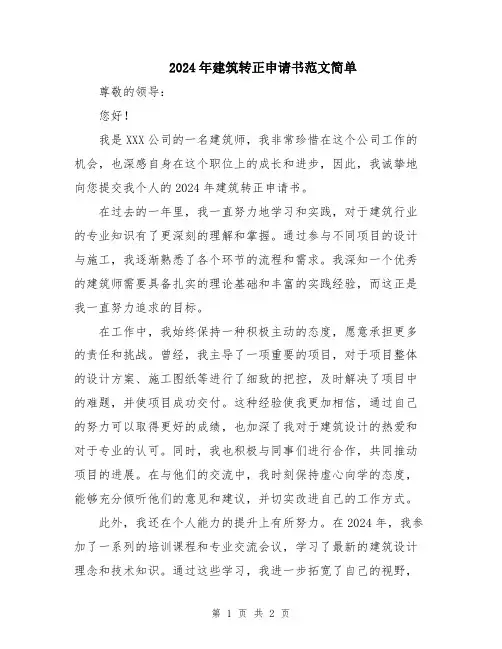 2024年建筑转正申请书范文简单

尊敬的领导：

您好！

我是XXX公司的一名建筑师，我非常珍惜在这个公司工作的机会，也深感自身在这个职位上的成长和进步，因此，我诚挚地向您提交我个人的2024年建筑转正申请书。

在过去的一年里，我一直努力地学习和实践，对于建筑行业的专业知识有了更深刻的理解和掌握。通过参与不同项目的设计与施工，我逐渐熟悉了各个环节的流程和需求。我深知一个优秀的建筑师需要具备扎实的理论基础和丰富的实践经验，而这正是我一直努力追求的目标。

在工作中，我始终保持一种积极主动的态度，愿意承担更多的责任和挑战。曾经，我主导了一项重要的项目，对于项目整体的设计方案、施工图纸等进行了细致的把控，及时解决了项目中的难题，并使项目成功交付。这种经验使我更加相信，通过自己的努力可以取得更好的成绩，也加深了我对于建筑设计的热爱和对于专业的认可。同时，我也积极与同事们进行合作，共同推动项目的进展。在与他们的交流中，我时刻保持虚心向学的态度，能够充分倾听他们的意见和建议，并切实改进自己的工作方式。

此外，我还在个人能力的提升上有所努力。在2024年，我参加了一系列的培训课程和专业交流会议，学习了最新的建筑设计理念和技术知识。通过这些学习，我进一步拓宽了自己的视野，

第 1 页 共 2 页